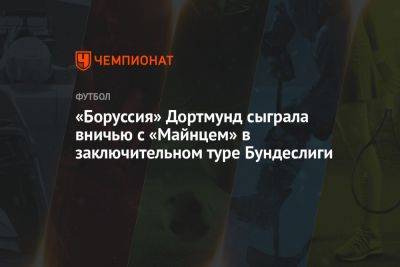 ЧЕМПИОНАТ

ФУТБОЛ

«Боруссия» Дортмунд сыграла вничью с «Майнцем» в заключительном туре Бундеслиги